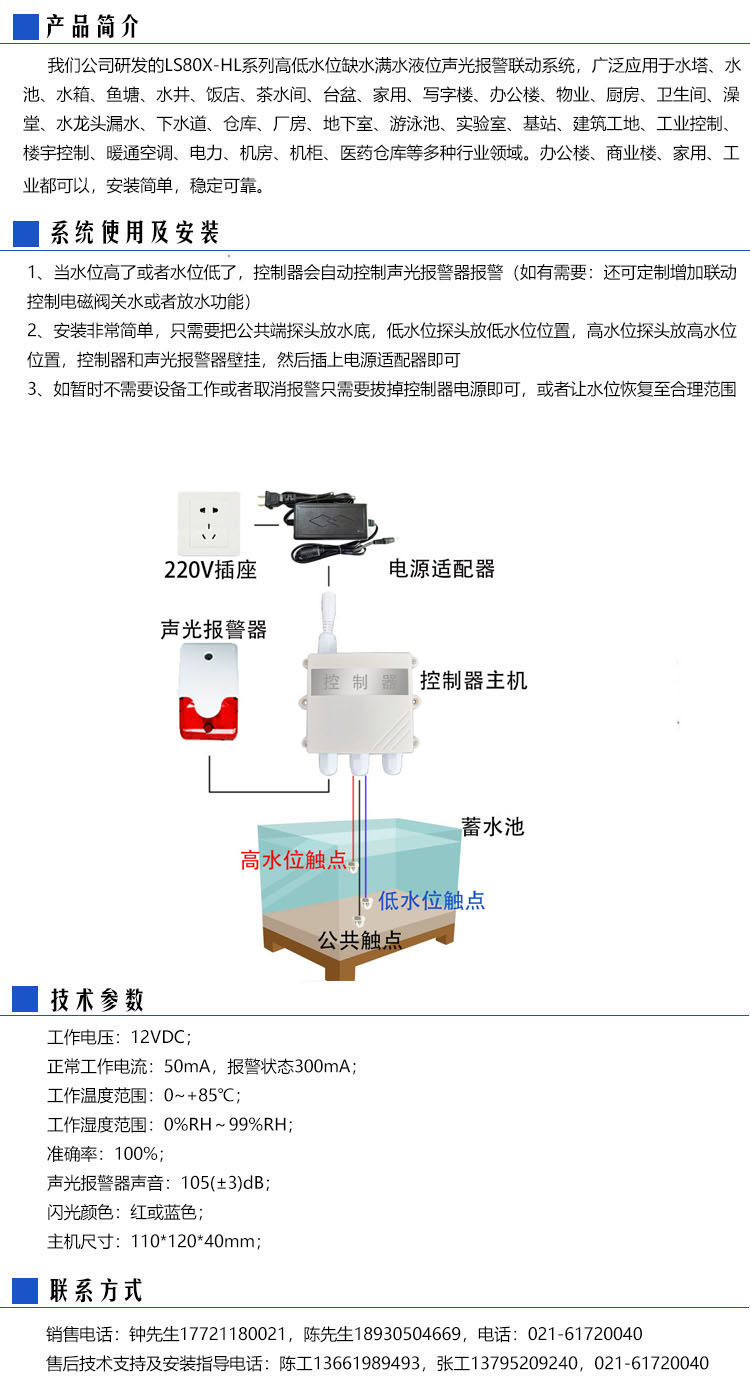 产品简介

我们公司研发的LS80X-HL系列高低水位缺水满水液位声光报警联动系统，广泛应用于水塔、水池、水箱、鱼塘、水井、饭店、茶水间、台盆、家用、写字楼、办公楼、物业、厨房、卫生间、澡堂、水龙头漏水、下水道、仓库、厂房、地下室、游泳池、实验室、基站、建筑工地、工业控制、楼宇控制、暖通空调、电力、机房、机柜、医药仓库等多种行业领域。办公楼、商业楼、家用、工业都可以，安装简单，稳定可靠。

系统使用及安装

1、当水位高了或者水位低了，控制器会自动控制声光报警器报警（如有需要：还可定制增加联动控制电磁阀关水或者放水功能）

2、安装非常简单，只需要把公共端探头放水底，低水位探头放低水位位置，高水位探头放高水位位置，控制器和声光报警器壁挂，然后插上电源适配器即可

3、如暂时不需要设备工作或者取消报警只需要拔掉控制器电源即可，或者让水位恢复至合理范围

220V插座

电源适配器

声光报警器

控制器

控制器主机

蓄水池

高水位触点

低水位触点

公共触点

技术参数

工作电压：12VDC；

正常工作电流：50mA，报警状态300mA；

工作温度范围：0~+85℃；

工作湿度范围：0%RH~99%RH；

准确率：100%；

声光报警器声音：105(±3)dB；

闪光颜色：红或蓝色；

主机尺寸：110*120*40mm；

联系方式

销售电话：钟先生17721180021，陈先生18930504669，电话：021-61720040

售后技术支持及安装指导电话：陈工13661989493，张工13795209240，021-61720040